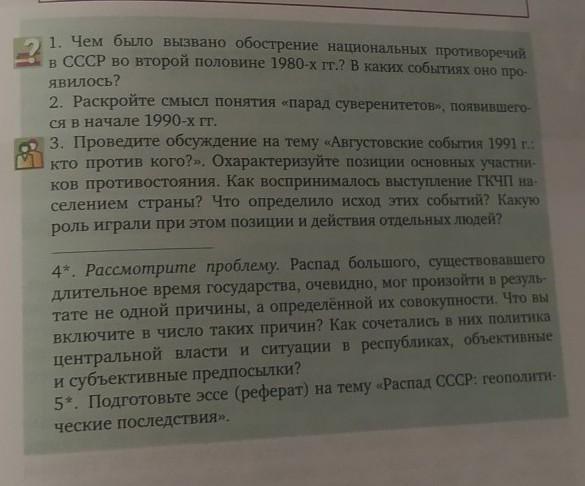 1. Чем было вызвано обострение национальных противоречий в СССР во второй половине 1980-х гг.? В каких событиях оно проявилось?

2. Раскройте смысл понятия «парад суверенитетов», появившегося в начале 1990-х гг.

3. Проведите обсуждение на тему «Августовские события 1991 г.: кто против кого?». Охарактеризуйте позиции основных участников противостояния. Как воспринималось выступление ГКЧП населением страны? Что определило исход этих событий? Какую роль играли при этом позиции и действия отдельных людей?

4*. Рассмотрите проблему. Распад большого, существовавшего длительное время государства, очевидно, мог произойти в результате не одной причины, а определённой их совокупности. Что вы включите в число таких причин? Как сочетались в них политика центральной власти и ситуации в республиках, объективные и субъективные предпосылки?

5*. Подготовьте эссе (реферат) на тему «Распад СССР: геополитические последствия».